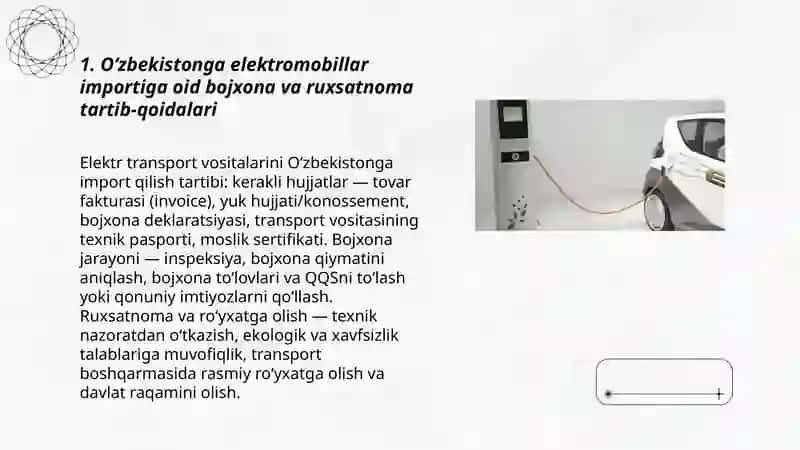 1. O‘zbekistonga elektromobillar importiga oid bojxona va ruxsatnoma tartib-qoidalari

Elektr transport vositalarini O‘zbekistonga import qilish tartibi: kerakli hujjatlar — tovar fakturasi (invoice), yuk hujjati/konossement, bojxona deklaratsiyasi, transport vositasining texnik pasporti, moslik sertifikati. Bojxona jarayoni — inspeksiya, bojxona qiymatini aniqlash, bojxona to‘lovlari va QQSni to‘lash yoki qonuniy imtiyozlarni qo‘llash. Ruxsatnoma va ro‘yxatga olish — texnik nazoratdan o‘tkazish, ekologik va xavfsizlik talablariga muvofiqlik, transport boshqarmasida rasmiy ro‘yxatga olish va davlat raqamini olish.